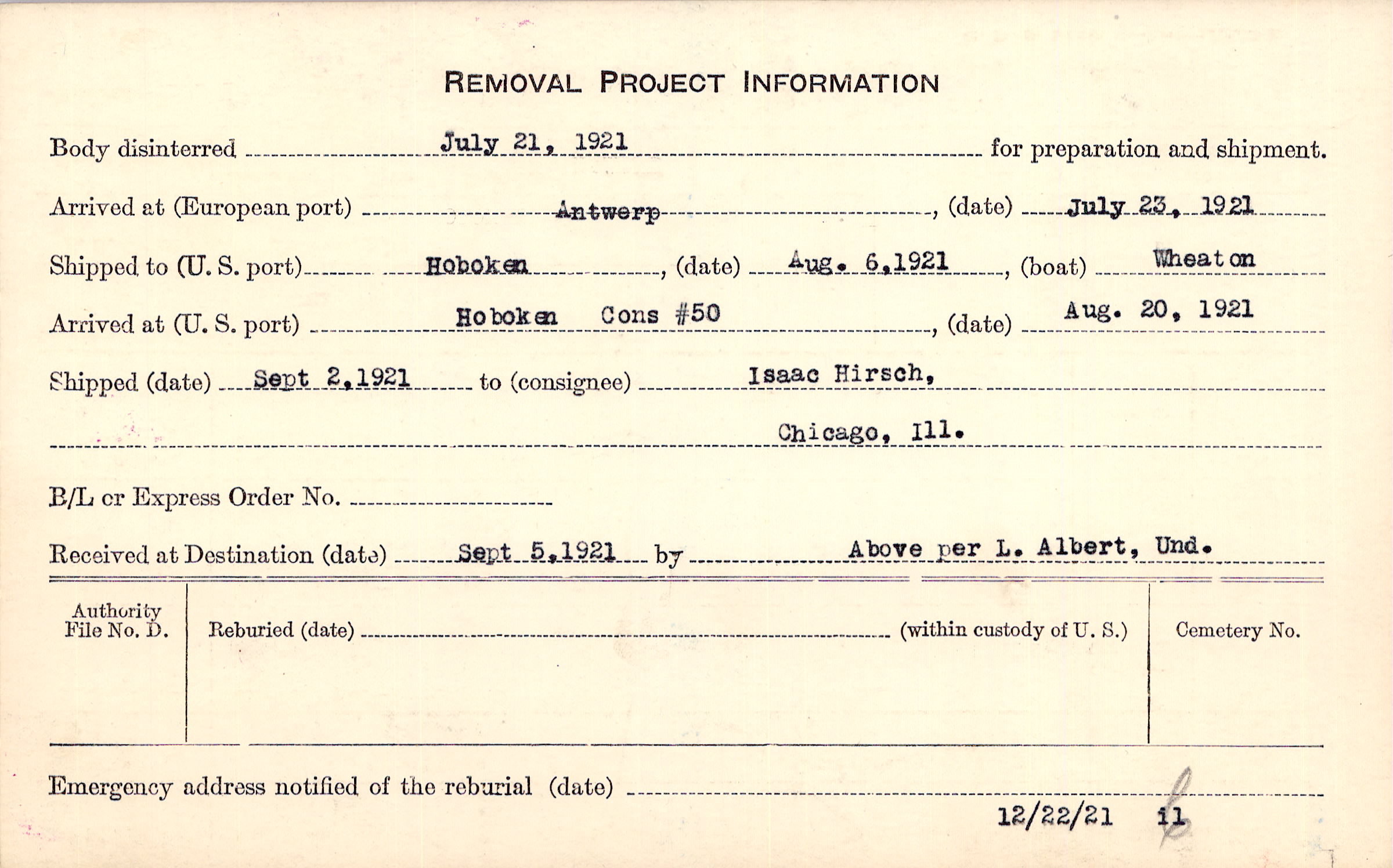 REMOVAL PROJECT INFORMATION

Body disinterred July 21, 1921 for preparation and shipment.

Arrived at (European port) Antwerp, (date) July 23, 1921

Shipped to (U. S. port) Hoboken, (date) Aug. 6,1921, (boat) Wheaton

Arrived at (U. S. port) Hoboken Cons #50, (date) Aug. 20, 1921

Shipped (date) Sept 2,1921 to (consignee) Isaac Hirsch,

Chicago, Ill.

B/L or Express Order No.

Received at Destination (date) Sept 5,1921 by Above per L. Albert, Und.

Authority File No. D.

Reburied (date) (within custody of U. S.)

Cemetery No.

Emergency address notified of the reburial (date)

12/22/21 il